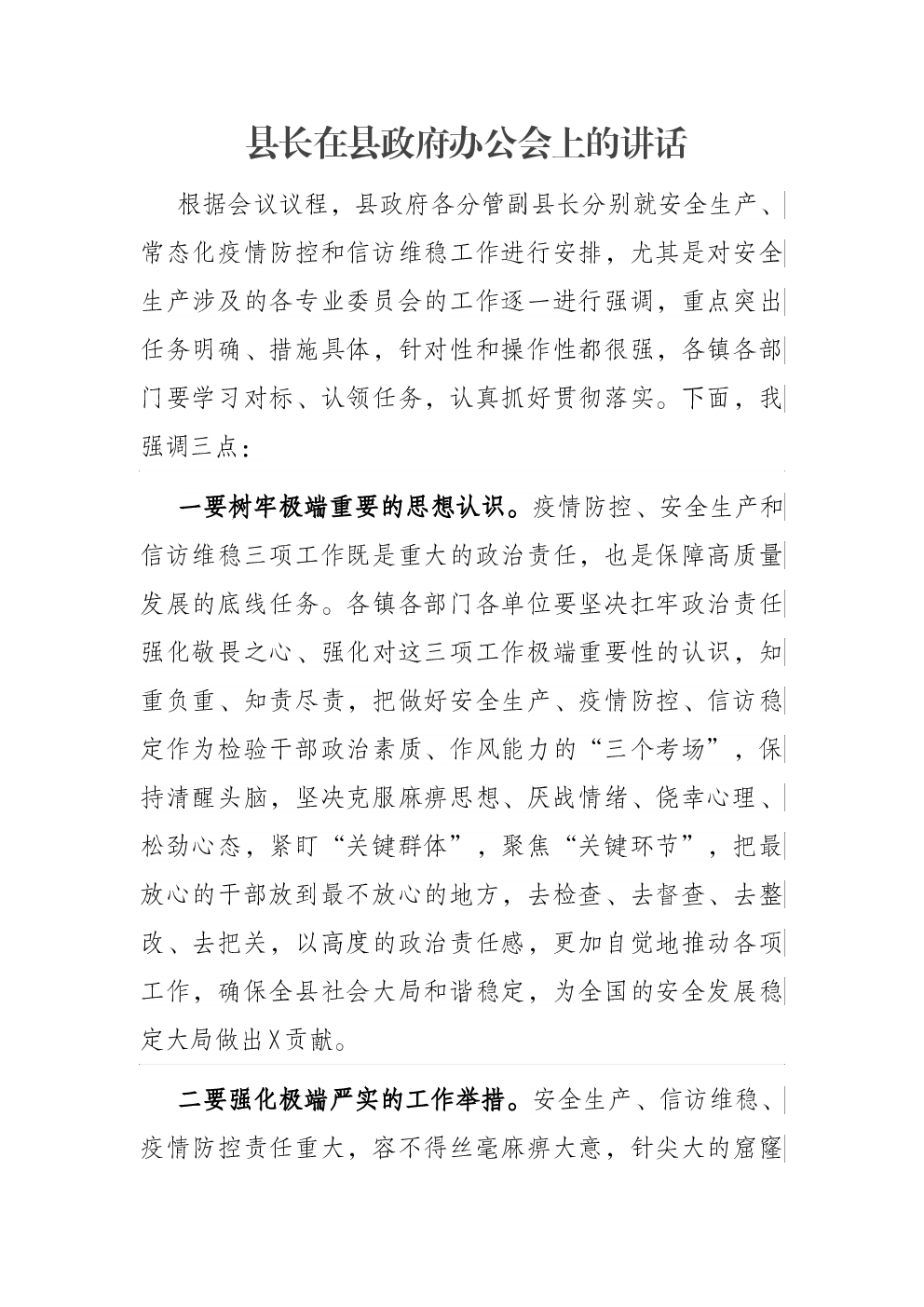 县长在县政府办公会上的讲话

根据会议议程，县政府各分管副县长分别就安全生产、常态化疫情防控和信访维稳工作进行安排，尤其是对安全生产涉及的各专业委员会的工作逐一进行强调，重点突出任务明确、措施具体，针对性和操作性都很强，各镇各部门要学习对标、认领任务，认真抓好贯彻落实。下面，我强调三点：

一要树牢极端重要的思想认识。疫情防控、安全生产和信访维稳三项工作既是重大的政治责任，也是保障高质量发展的底线任务。各镇各部门各单位要坚决扛牢政治责任强化敬畏之心、强化对这三项工作极端重要性的认识，知重负重、知责尽责，把做好安全生产、疫情防控、信访稳定作为检验干部政治素质、作风能力的“三个考场”，保持清醒头脑，坚决克服麻痹思想、厌战情绪、侥幸心理、松劲心态，紧盯“关键群体”，聚焦“关键环节”，把最放心的干部放到最不放心的地方，去检查、去督查、去整改、去把关，以高度的政治责任感，更加自觉地推动各项工作，确保全县社会大局和谐稳定，为全国的安全发展稳定大局做出X贡献。

二要强化极端严实的工作举措。安全生产、信访维稳、疫情防控责任重大，容不得丝毫麻痹大意，针尖大的窟窿